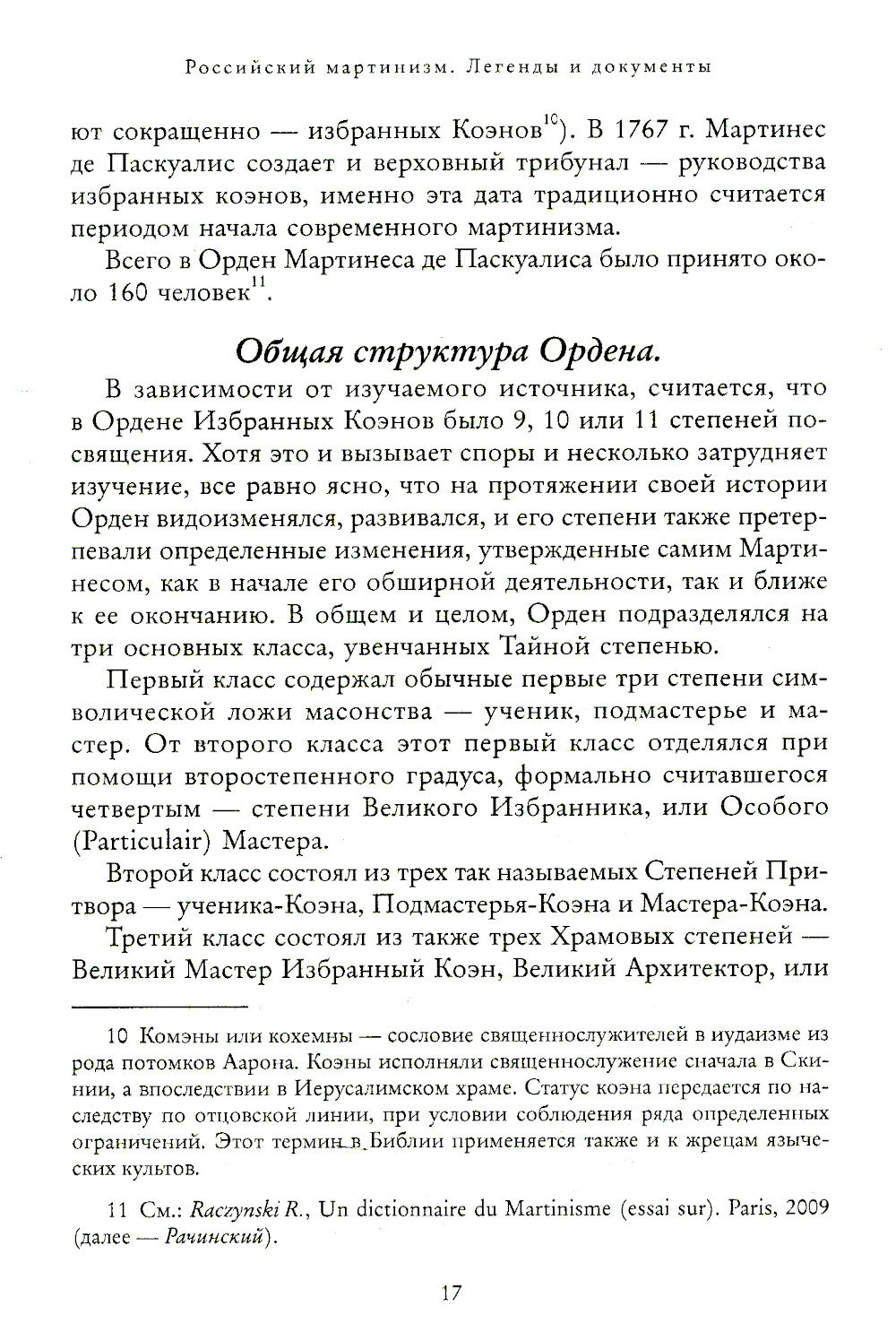 Российский мартинизм. Легенды и документы

ют сокращенно — избранных Коэнов$^{10}$). В 1767 г. Мартинес де Паскуалис создает и верховный трибунал — руководства избранных коэнов, именно эта дата традиционно считается периодом начала современного мартинизма.

Всего в Орден Мартинеса де Паскуалиса было принято около 160 человек$^{11}$.

Общая структура Ордена.

В зависимости от изучаемого источника, считается, что в Ордене Избранных Коэнов было 9, 10 или 11 степеней посвящения. Хотя это и вызывает споры и несколько затрудняет изучение, все равно ясно, что на протяжении своей истории Орден видоизменялся, развивался, и его степени также претерпевали определенные изменения, утвержденные самим Мартинесом, как в начале его обширной деятельности, так и ближе к ее окончанию. В общем и целом, Орден подразделялся на три основных класса, увенчанных Тайной степенью.

Первый класс содержал обычные первые три степени символической ложи масонства — ученик, подмастерье и мастер. От второго класса этот первый класс отделялся при помощи второстепенного градуса, формально считавшегося четвертым — степени Великого Избранника, или Особого (Particulair) Мастера.

Второй класс состоял из трех так называемых Степеней Притвора — ученика-Коэна, Подмастерья-Коэна и Мастера-Коэна.

Третий класс состоял из также трех Храмовых степеней — Великий Мастер Избранный Коэн, Великий Архитектор, или

10 Комэны или кохемны — сословие священнослужителей в иудаизме из рода потомков Аарона. Коэны исполняли священнослужение сначала в Скинии, а впоследствии в Иерусалимском храме. Статус коэна передается по наследству по отцовской линии, при условии соблюдения ряда определенных ограничений. Этот термин в Библии применяется также и к жрецам языческих культов.

11 См.: Raczynski R., Un dictionnaire du Martinisme (essai sur). Paris, 2009 (далее — Рачинский).

17